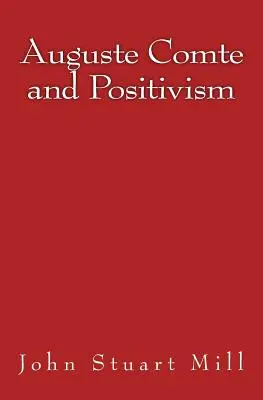 Auguste Comte and Positivism

John Stuart Mill